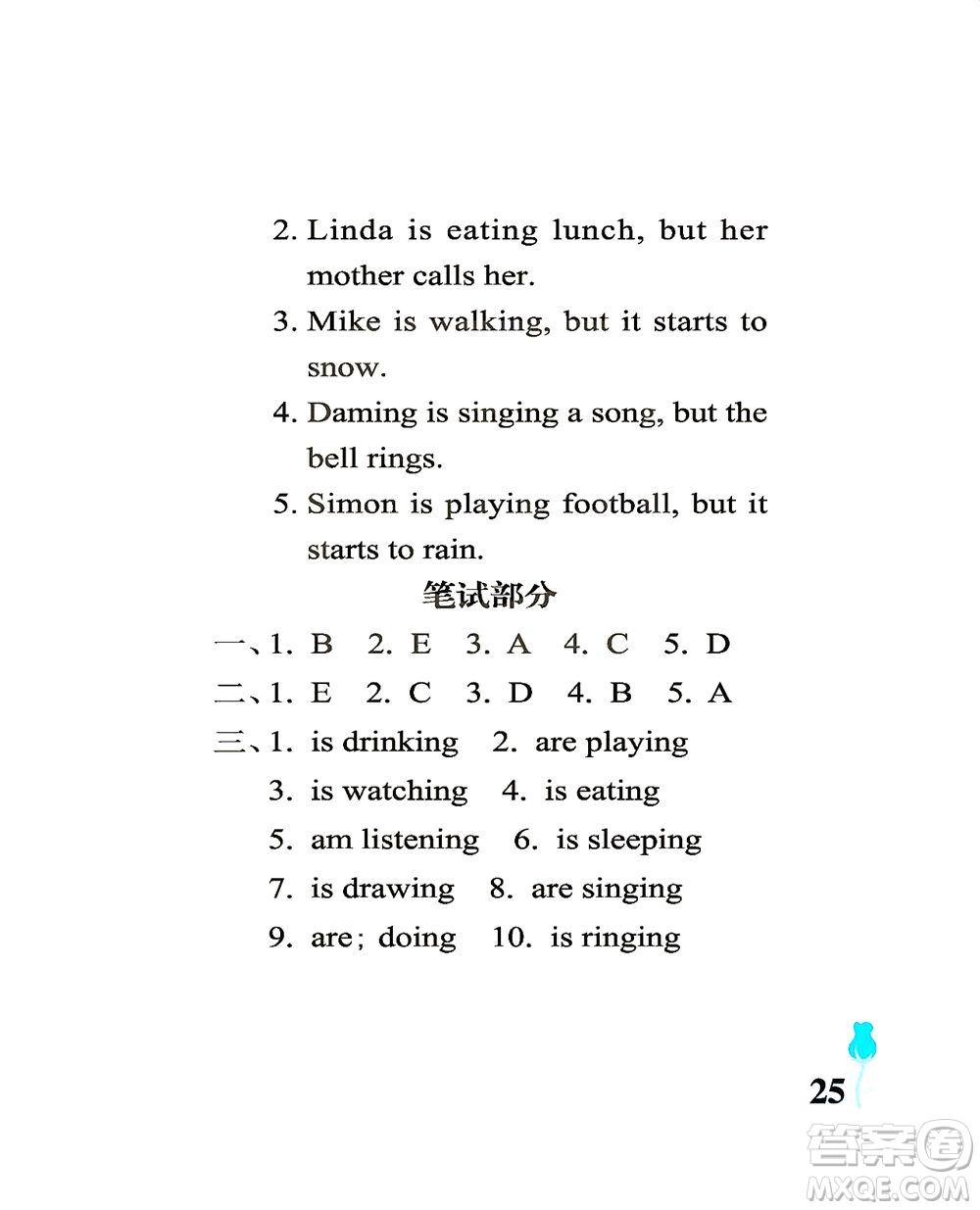 2. Linda is eating lunch, but her mother calls her.

3. Mike is walking, but it starts to snow.

4. Daming is singing a song, but the bell rings.

5. Simon is playing football, but it starts to rain.

笔试部分

一、1. B 2. E 3. A 4. C 5. D

二、1. E 2. C 3. D 4. B 5. A

三、1. is drinking 2. are playing

3. is watching 4. is eating

5. am listening 6. is sleeping

7. is drawing 8. are singing

9. are; doing 10. is ringing

25

答案圈 MXQE.COM